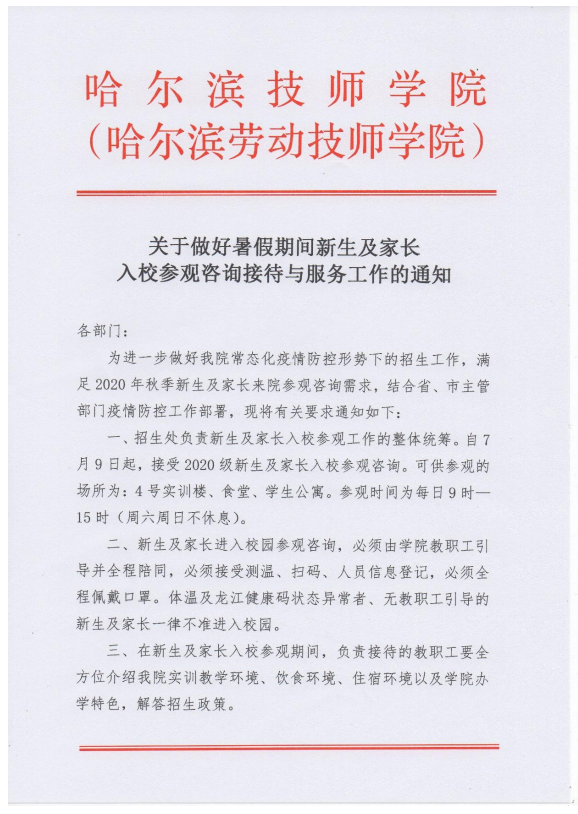 哈尔滨技师学院
（哈尔滨劳动技师学院）

关于做好暑假期间新生及家长
入校参观咨询接待与服务工作的通知

各部门：

为进一步做好我院常态化疫情防控形势下的招生工作，满足2020年秋季新生及家长来院参观咨询需求，结合省、市主管部门疫情防控工作部署，现将有关要求通知如下：

一、招生处负责新生及家长入校参观工作的整体统筹。自7月9日起，接受2020级新生及家长入校参观咨询。可供参观的场所为：4号实训楼、食堂、学生公寓。参观时间为每日9时—15时（周六周日不休息）。

二、新生及家长进入校园参观咨询，必须由学院教职工引导并全程陪同，必须接受测温、扫码、人员信息登记，必须全程佩戴口罩。体温及龙江健康码状态异常者、无教职工引导的新生及家长一律不准进入校园。

三、在新生及家长入校参观期间，负责接待的教职工要全方位介绍我院实训教学环境、饮食环境、住宿环境以及学院办学特色，解答招生政策。